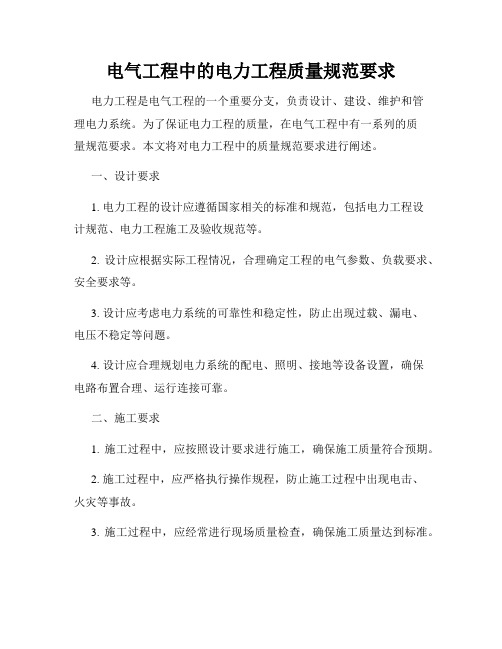 电气工程中的电力工程质量规范要求

电力工程是电气工程的一个重要分支，负责设计、建设、维护和管理电力系统。为了保证电力工程的质量，在电气工程中有一系列的质量规范要求。本文将对电力工程中的质量规范要求进行阐述。

一、设计要求

1. 电力工程的设计应遵循国家相关的标准和规范，包括电力工程设计规范、电力工程施工及验收规范等。

2. 设计应根据实际工程情况，合理确定工程的电气参数、负载要求、安全要求等。

3. 设计应考虑电力系统的可靠性和稳定性，防止出现过载、漏电、电压不稳定等问题。

4. 设计应合理规划电力系统的配电、照明、接地等设备设置，确保电路布置合理、运行连接可靠。

二、施工要求

1. 施工过程中，应按照设计要求进行施工，确保施工质量符合预期。

2. 施工过程中，应严格执行操作规程，防止施工过程中出现电击、火灾等事故。

3. 施工过程中，应经常进行现场质量检查，确保施工质量达到标准。